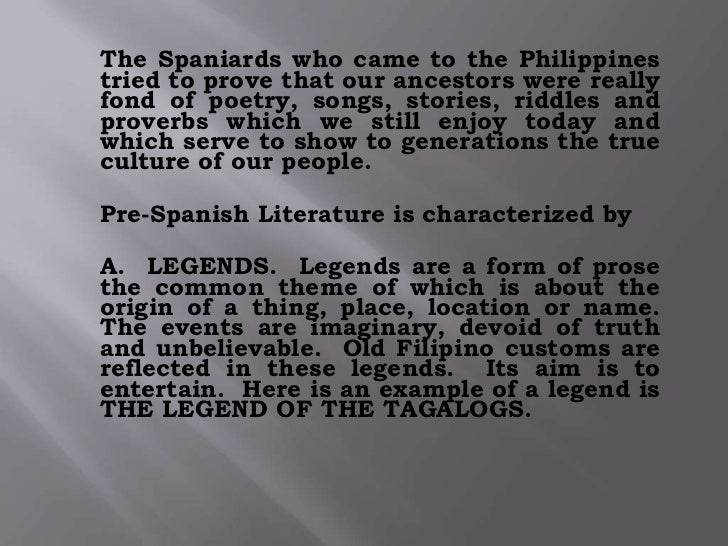 The Spaniards who came to the Philippines tried to prove that our ancestors were really fond of poetry, songs, stories, riddles and proverbs which we still enjoy today and which serve to show to generations the true culture of our people.

Pre-Spanish Literature is characterized by

A. LEGENDS. Legends are a form of prose the common theme of which is about the origin of a thing, place, location or name. The events are imaginary, devoid of truth and unbelievable. Old Filipino customs are reflected in these legends. Its aim is to entertain. Here is an example of a legend is THE LEGEND OF THE TAGALOGS.